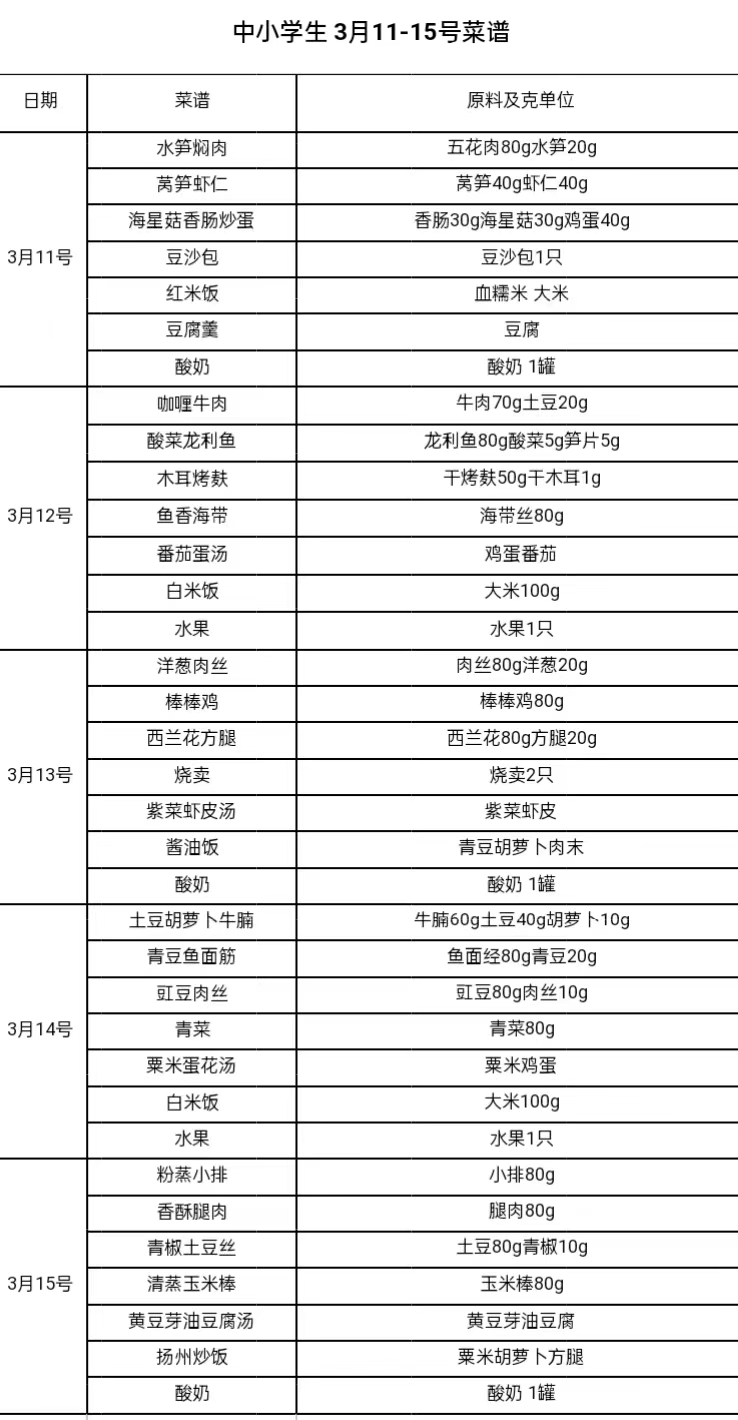 中小学生 3月11-15号菜谱

| 日期 | 菜谱 | 原料及克单位 |
|---|---|---|
| 3月11号 | 水笋焖肉 | 五花肉80g水笋20g |
| | 莴笋虾仁 | 莴笋40g虾仁40g |
| | 海星菇香肠炒蛋 | 香肠30g海星菇30g鸡蛋40g |
| | 豆沙包 | 豆沙包1只 |
| | 红米饭 | 血糯米 大米 |
| | 豆腐羹 | 豆腐 |
| | 酸奶 | 酸奶 1罐 |
| 3月12号 | 咖喱牛肉 | 牛肉70g土豆20g |
| | 酸菜龙利鱼 | 龙利鱼80g酸菜5g笋片5g |
| | 木耳烤麸 | 干烤麸50g干木耳1g |
| | 鱼香海带 | 海带丝80g |
| | 番茄蛋汤 | 鸡蛋番茄 |
| | 白米饭 | 大米100g |
| | 水果 | 水果1只 |
| 3月13号 | 洋葱肉丝 | 肉丝80g洋葱20g |
| | 棒棒鸡 | 棒棒鸡80g |
| | 西兰花方腿 | 西兰花80g方腿20g |
| | 烧卖 | 烧卖2只 |
| | 紫菜虾皮汤 | 紫菜虾皮 |
| | 酱油饭 | 青豆胡萝卜肉末 |
| | 酸奶 | 酸奶 1罐 |
| 3月14号 | 土豆胡萝卜牛腩 | 牛腩60g土豆40g胡萝卜10g |
| | 青豆鱼面筋 | 鱼面经80g青豆20g |
| | 豇豆肉丝 | 豇豆80g肉丝10g |
| | 青菜 | 青菜80g |
| | 粟米蛋花汤 | 粟米鸡蛋 |
| | 白米饭 | 大米100g |
| | 水果 | 水果1只 |
| 3月15号 | 粉蒸小排 | 小排80g |
| | 香酥腿肉 | 腿肉80g |
| | 青椒土豆丝 | 土豆80g青椒10g |
| | 清蒸玉米棒 | 玉米棒80g |
| | 黄豆芽油豆腐汤 | 黄豆芽油豆腐 |
| | 扬州炒饭 | 粟米胡萝卜方腿 |
| | 酸奶 | 酸奶 1罐 |